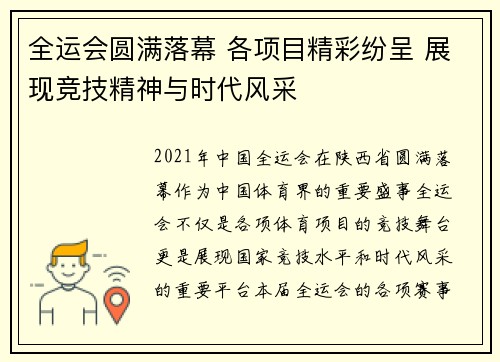 全运会圆满落幕 各项目精彩纷呈 展现竞技精神与时代风采

2021年中国全运会在陕西省圆满落幕作为中国体育界的重要盛事全运会不仅是各项体育项目的竞技舞台更是展现国家竞技水平和时代风采的重要平台本届全运会的各项赛事